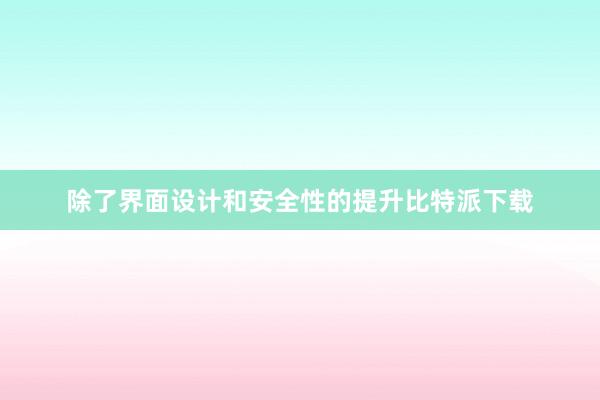 除了界面设计和安全性的提升比特派下载